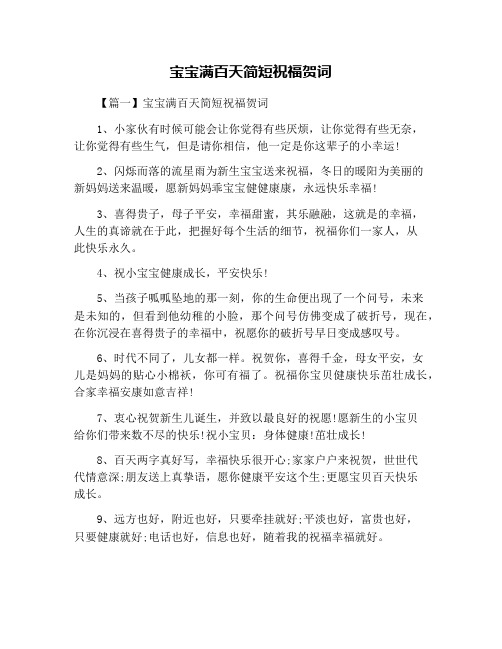 宝宝满百天简短祝福贺词

【篇一】宝宝满百天简短祝福贺词

1、小家伙有时候可能会让你觉得有些厌烦，让你觉得有些无奈，让你觉得有些生气，但是请你相信，他一定是你这辈子的小幸运！

2、闪烁而落的流星雨为新生宝宝送来祝福，冬日的暖阳为美丽的新妈妈送来温暖，愿新妈妈乖宝宝健健康康，永远快乐幸福！

3、喜得贵子，母子平安，幸福甜蜜，其乐融融，这就是的幸福，人生的真谛就在于此，把握好每个生活的细节，祝福你们一家人，从此快乐永久。

4、祝小宝宝健康成长，平安快乐！

5、当孩子呱呱坠地的那一刻，你的生命便出现了一个问号，未来是未知的，但看到他幼稚的小脸，那个问号仿佛变成了破折号，现在，在你沉浸在喜得贵子的幸福中，祝愿你的破折号早日变成感叹号。

6、时代不同了，儿女都一样。祝贺你，喜得千金，母女平安，女儿是妈妈的贴心小棉袄，你可有福了。祝福你宝贝健康快乐茁壮成长，合家幸福安康如意吉祥！

7、衷心祝贺新生儿诞生，并致以最良好的祝愿！愿新生的小宝贝给你们带来数不尽的快乐！祝小宝贝：身体健康！茁壮成长！

8、百天两字真好写，幸福快乐很开心；家家户户来祝贺，世世代代情意深；朋友送上真挚语，愿你健康平安这个生；更愿宝贝百天快乐成长。

9、远方也好，附近也好，只要牵挂就好；平淡也好，富贵也好，只要健康就好；电话也好，信息也好，随着我的祝福幸福就好。